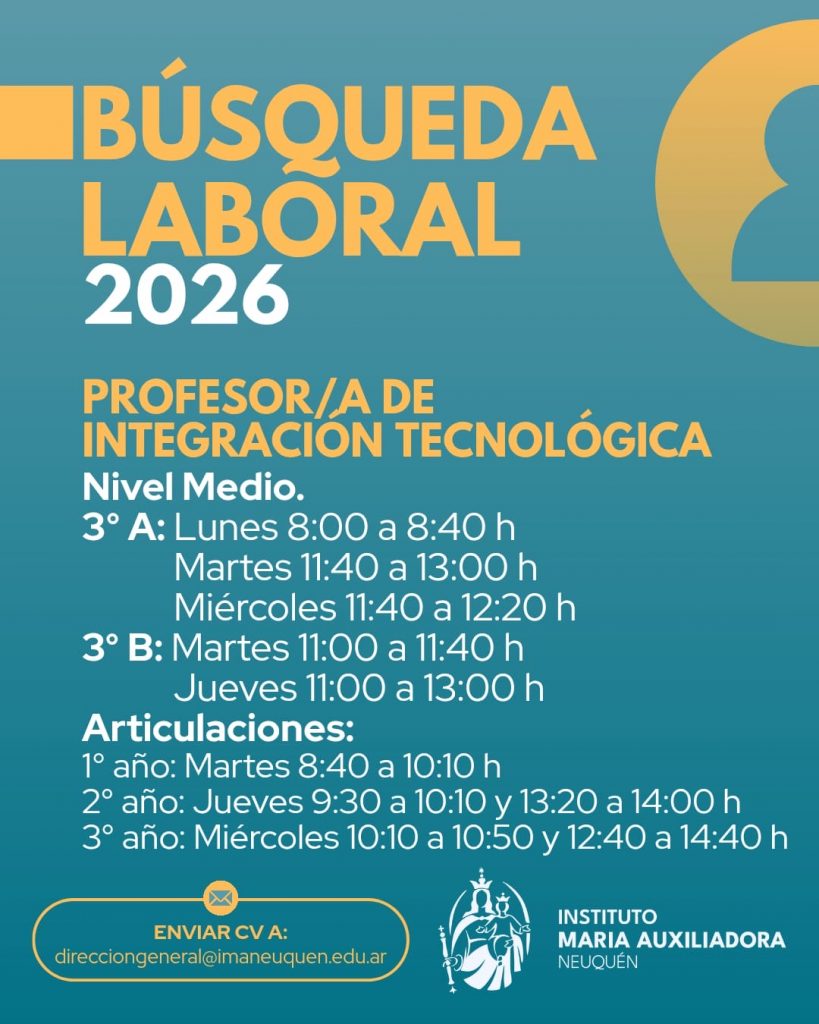 BÚSQUEDA LABORAL
2026

PROFESOR/A DE INTEGRACIÓN TECNOLÓGICA
Nivel Medio.
3° A: Lunes 8:00 a 8:40 h
Martes 11:40 a 13:00 h
Miércoles 11:40 a 12:20 h
3° B: Martes 11:00 a 11:40 h
Jueves 11:00 a 13:00 h
Articulaciones:
1° año: Martes 8:40 a 10:10 h
2° año: Jueves 9:30 a 10:10 y 13:20 a 14:00 h
3° año: Miércoles 10:10 a 10:50 y 12:40 a 14:40 h

ENVIAR CV A:
direcciongeneral@imaneuquen.edu.ar

INSTITUTO
MARIA AUXILIADORA
NEUQUÉN